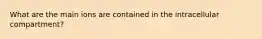 What are the main ions are contained in the intracellular compartment?